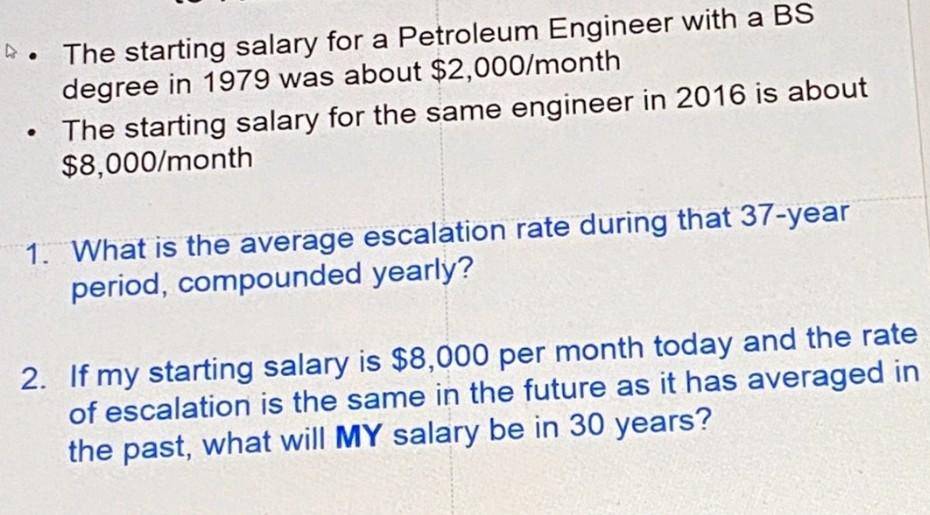 • The starting salary for a Petroleum Engineer with a BS degree in 1979 was about $2,000/month

• The starting salary for the same engineer in 2016 is about $8,000/month

1. What is the average escalation rate during that 37-year period, compounded yearly?

2. If my starting salary is $8,000 per month today and the rate of escalation is the same in the future as it has averaged in the past, what will MY salary be in 30 years?